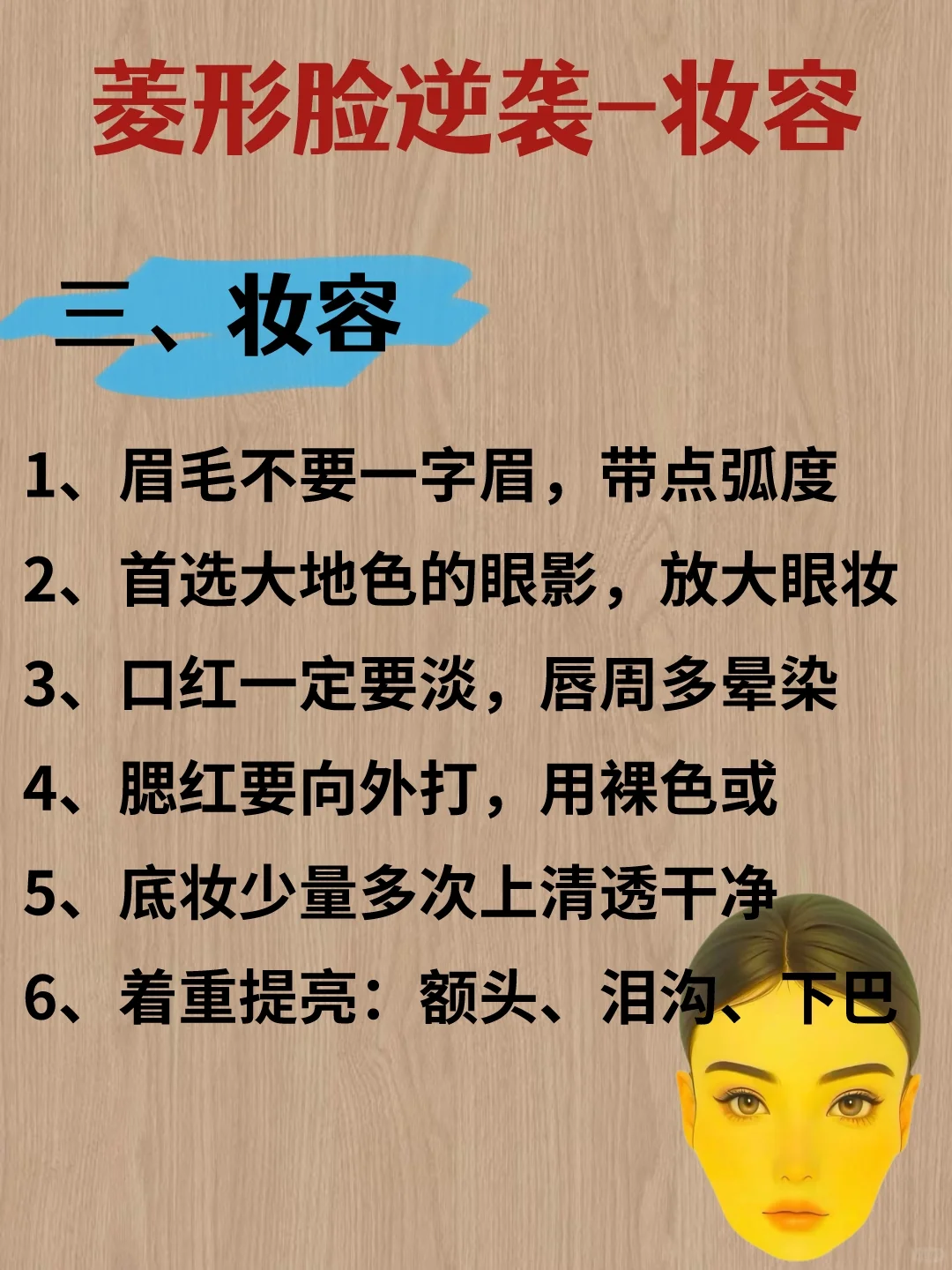 菱形脸逆袭–妆容

三、妆容

1、眉毛不要一字眉，带点弧度

2、首选大地色的眼影，放大眼妆

3、口红一定要淡，唇周多晕染

4、腮红要向外打，用裸色或

5、底妆少量多次上清透干净

6、着重提亮：额头、泪沟、下巴